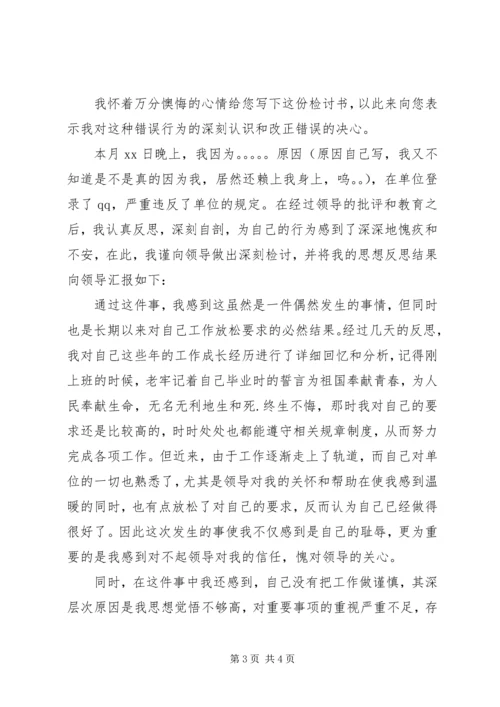 我怀着万分懊悔的心情给您写下这份检讨书，以此来向您表示我对这种错误行为的深刻认识和改正错误的决心。

本月 xx 日晚上，我因为。。。。。原因（原因自己写，我又不知道是不是真的因为我，居然还赖上我身上，呜。。），在单位登录了 qq，严重违反了单位的规定。在经过领导的批评和教育之后，我认真反思，深刻自剖，为自己的行为感到了深深地愧疚和不安，在此，我谨向领导做出深刻检讨，并将我的思想反思结果向领导汇报如下：

通过这件事，我感到这虽然是一件偶然发生的事情，但同时也是长期以来对自己工作放松要求的必然结果。经过几天的反思，我对自己这些年的工作成长经历进行了详细回忆和分析，记得刚上班的时候，老牢记着自己毕业时的誓言为祖国奉献青春，为人民奉献生命，无名无利地生和死.终生不悔，那时我对自己的要求还是比较高的，时时处处也都能遵守相关规章制度，从而努力完成各项工作。但近来，由于工作逐渐走上了轨道，而自己对单位的一切也熟悉了，尤其是领导对我的关怀和帮助在使我感到温暖的同时，也有点放松了对自己的要求，反而认为自己已经做得很好了。因此这次发生的事使我不仅感到是自己的耻辱，更为重要的是我感到对不起领导对我的信任，愧对领导的关心。

同时，在这件事中我还感到，自己没有把工作做谨慎，其深层次原因是我思想觉悟不够高，对重要事项的重视严重不足，存

第 3 页 共 4 页